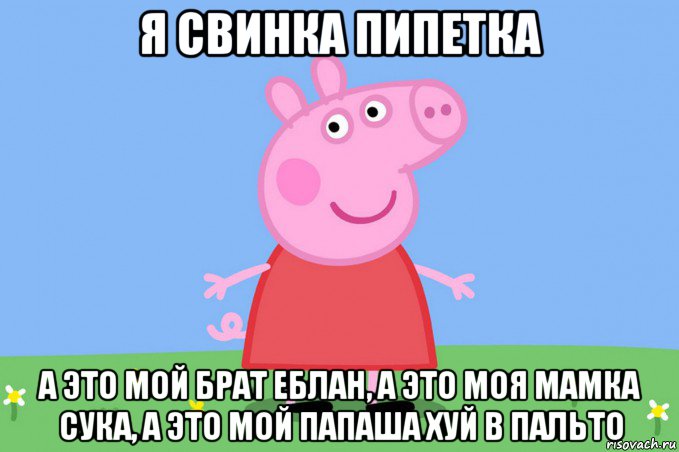 Я СВИНКА ПИПЕТКА

А ЭТО МОЙ БРАТ ЕБЛАН, А ЭТО МОЯ МАМКА СУКА, А ЭТО МОЙ ПАПАША ХУЙ В ПАЛЬТО

risovach.ru